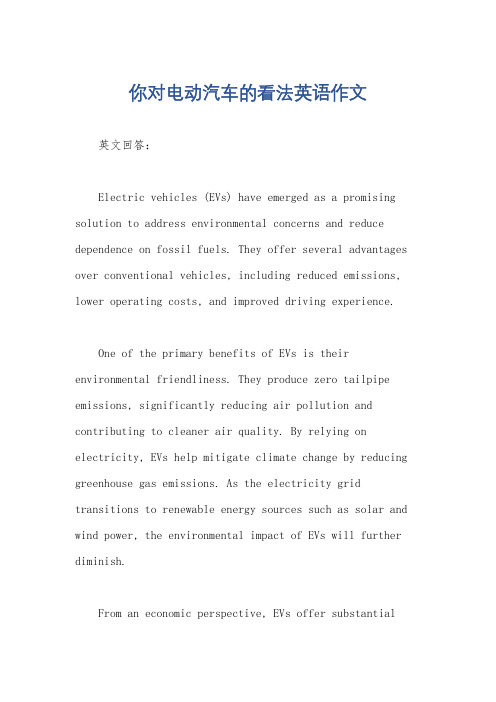 你对电动汽车的看法英语作文

英文回答：

Electric vehicles (EVs) have emerged as a promising solution to address environmental concerns and reduce dependence on fossil fuels. They offer several advantages over conventional vehicles, including reduced emissions, lower operating costs, and improved driving experience.

One of the primary benefits of EVs is their environmental friendliness. They produce zero tailpipe emissions, significantly reducing air pollution and contributing to cleaner air quality. By relying on electricity, EVs help mitigate climate change by reducing greenhouse gas emissions. As the electricity grid transitions to renewable energy sources such as solar and wind power, the environmental impact of EVs will further diminish.

From an economic perspective, EVs offer substantial